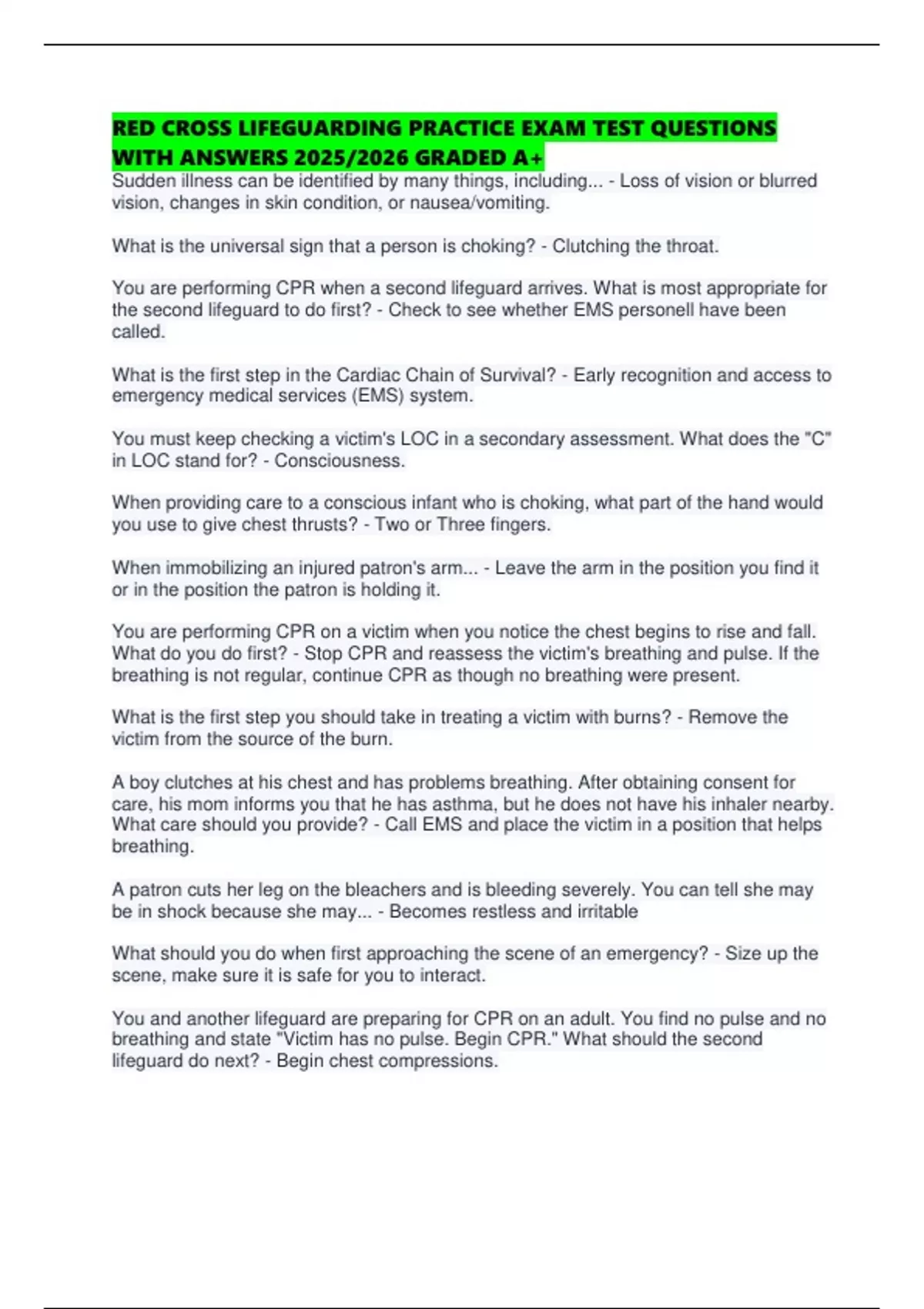 RED CROSS LIFEGUARDING PRACTICE EXAM TEST QUESTIONS WITH ANSWERS 2025/2026 GRADED A+

Sudden illness can be identified by many things, including... - Loss of vision or blurred vision, changes in skin condition, or nausea/vomiting.

What is the universal sign that a person is choking? - Clutching the throat.

You are performing CPR when a second lifeguard arrives. What is most appropriate for the second lifeguard to do first? - Check to see whether EMS personell have been called.

What is the first step in the Cardiac Chain of Survival? - Early recognition and access to emergency medical services (EMS) system.

You must keep checking a victim's LOC in a secondary assessment. What does the "C" in LOC stand for? - Consciousness.

When providing care to a conscious infant who is choking, what part of the hand would you use to give chest thrusts? - Two or Three fingers.

When immobilizing an injured patron's arm... - Leave the arm in the position you find it or in the position the patron is holding it.

You are performing CPR on a victim when you notice the chest begins to rise and fall. What do you do first? - Stop CPR and reassess the victim's breathing and pulse. If the breathing is not regular, continue CPR as though no breathing were present.

What is the first step you should take in treating a victim with burns? - Remove the victim from the source of the burn.

A boy clutches at his chest and has problems breathing. After obtaining consent for care, his mom informs you that he has asthma, but he does not have his inhaler nearby. What care should you provide? - Call EMS and place the victim in a position that helps breathing.

A patron cuts her leg on the bleachers and is bleeding severely. You can tell she may be in shock because she may... - Becomes restless and irritable

What should you do when first approaching the scene of an emergency? - Size up the scene, make sure it is safe for you to interact.

You and another lifeguard are preparing for CPR on an adult. You find no pulse and no breathing and state "Victim has no pulse. Begin CPR." What should the second lifeguard do next? - Begin chest compressions.